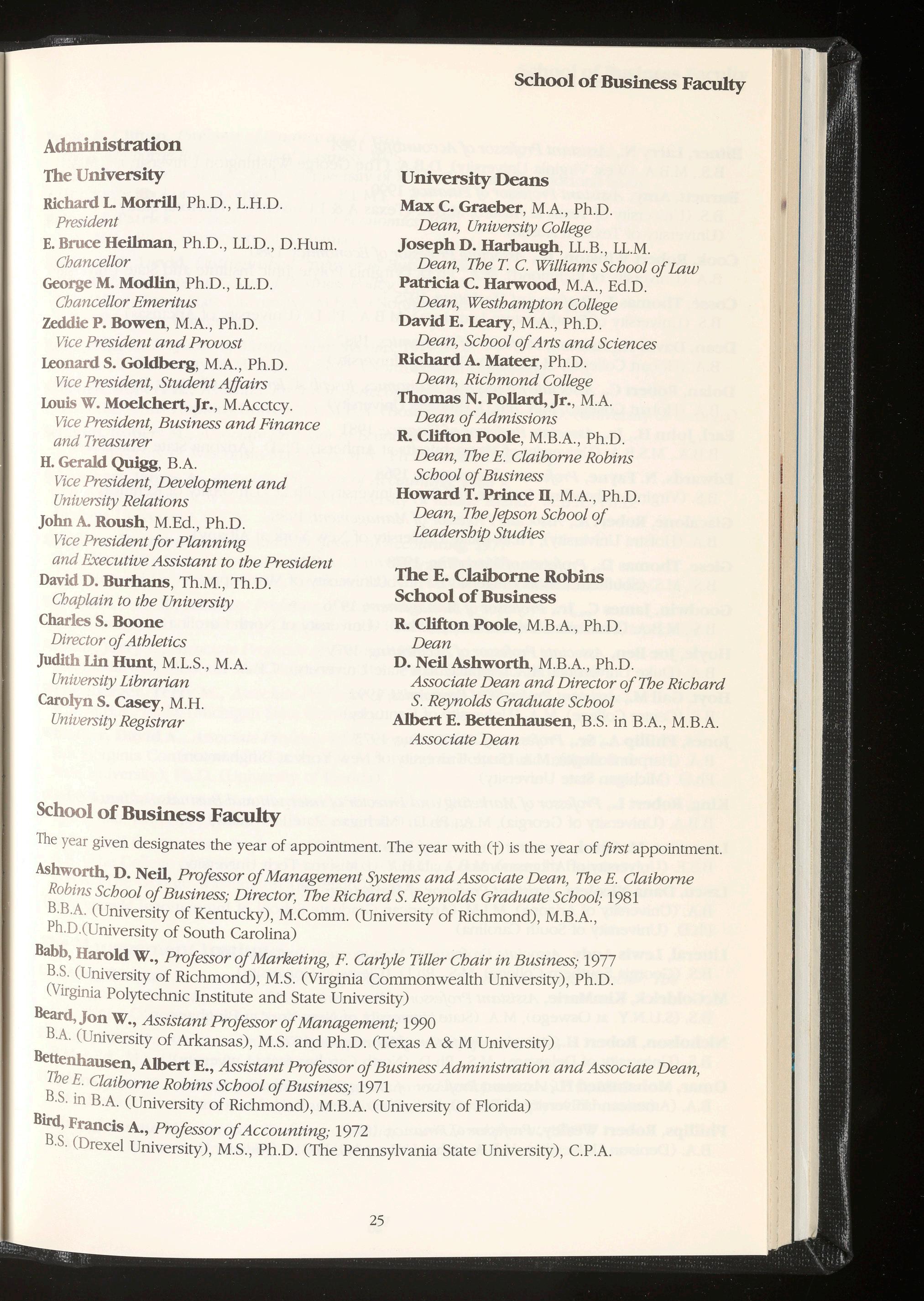 School of Business Faculty

Administration

The University

Richard L. Morrill, Ph.D., L.H.D.
President

E. Bruce Heilman, Ph.D., LL.D., D.Hum.
Chancellor

George M. Modlin, Ph.D., LL.D.
Chancellor Emeritus

Zeddie P. Bowen, M.A., Ph.D.
Vice President and Provost

Leonard S. Goldberg, M.A., Ph.D.
Vice President, Student Affairs

Louis W. Moelchert, Jr., M.Acctcy.
Vice President, Business and Finance and Treasurer

H. Gerald Quigg, B.A.
Vice President, Development and University Relations

John A. Roush, M.Ed., Ph.D.
Vice President for Planning and Executive Assistant to the President

David D. Burhans, Th.M., Th.D.
Chaplain to the University

Charles S. Boone
Director of Athletics

Judith Lin Hunt, M.L.S., M.A.
University Librarian

Carolyn S. Casey, M.H.
University Registrar

University Deans

Max C. Graeber, M.A., Ph.D.
Dean, University College

Joseph D. Harbaugh, LL.B., LL.M.
Dean, The T. C. Williams School of Law

Patricia C. Harwood, M.A., Ed.D.
Dean, Westhampton College

David E. Leary, M.A., Ph.D.
Dean, School of Arts and Sciences

Richard A. Mateer, Ph.D.
Dean, Richmond College

Thomas N. Pollard, Jr., M.A.
Dean of Admissions

R. Clifton Poole, M.B.A., Ph.D.
Dean, The E. Claiborne Robins School of Business

Howard T. Prince II, M.A., Ph.D.
Dean, The Jepson School of Leadership Studies

The E. Claiborne Robins School of Business

R. Clifton Poole, M.B.A., Ph.D.
Dean

D. Neil Ashworth, M.B.A., Ph.D.
Associate Dean and Director of The Richard S. Reynolds Graduate School

Albert E. Bettenhausen, B.S. in B.A., M.B.A.
Associate Dean

School of Business Faculty

The year given designates the year of appointment. The year with (†) is the year of first appointment.

Ashworth, D. Neil, Professor of Management Systems and Associate Dean, The E. Claiborne Robins School of Business; Director, The Richard S. Reynolds Graduate School; 1981
B.B.A. (University of Kentucky), M.Comm. (University of Richmond), M.B.A., Ph.D.(University of South Carolina)

Babb, Harold W., Professor of Marketing, F. Carlyle Tiller Chair in Business; 1977
B.S. (University of Richmond), M.S. (Virginia Commonwealth University), Ph.D. (Virginia Polytechnic Institute and State University)

Beard, Jon W., Assistant Professor of Management; 1990
B.A. (University of Arkansas), M.S. and Ph.D. (Texas A & M University)

Bettenhausen, Albert E., Assistant Professor of Business Administration and Associate Dean, The E. Claiborne Robins School of Business; 1971
B.S. in B.A. (University of Richmond), M.B.A. (University of Florida)

Bird, Francis A., Professor of Accounting; 1972
B.S. (Drexel University), M.S., Ph.D. (The Pennsylvania State University), C.P.A.

25